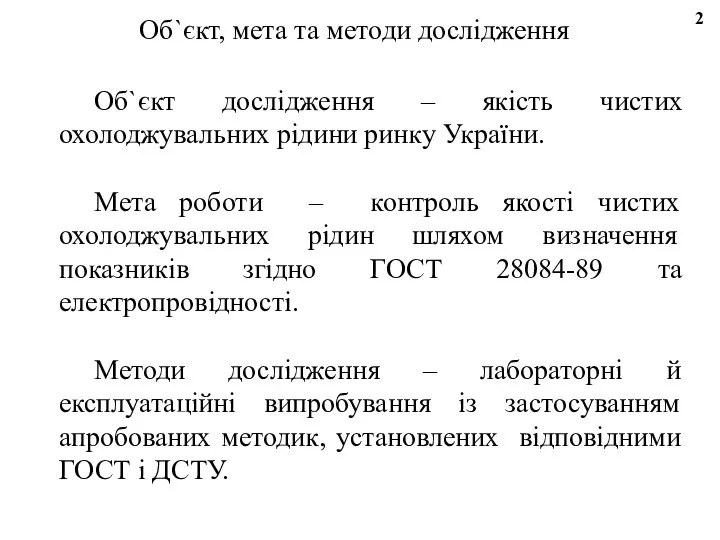 2

Об`єкт, мета та методи дослідження

Об`єкт дослідження – якість чистих охолоджувальних рідини ринку України.

Мета роботи – контроль якості чистих охолоджувальних рідин шляхом визначення показників згідно ГОСТ 28084-89 та електропровідності.

Методи дослідження – лабораторні й експлуатаційні випробування із застосуванням апробованих методик, установлених відповідними ГОСТ і ДСТУ.